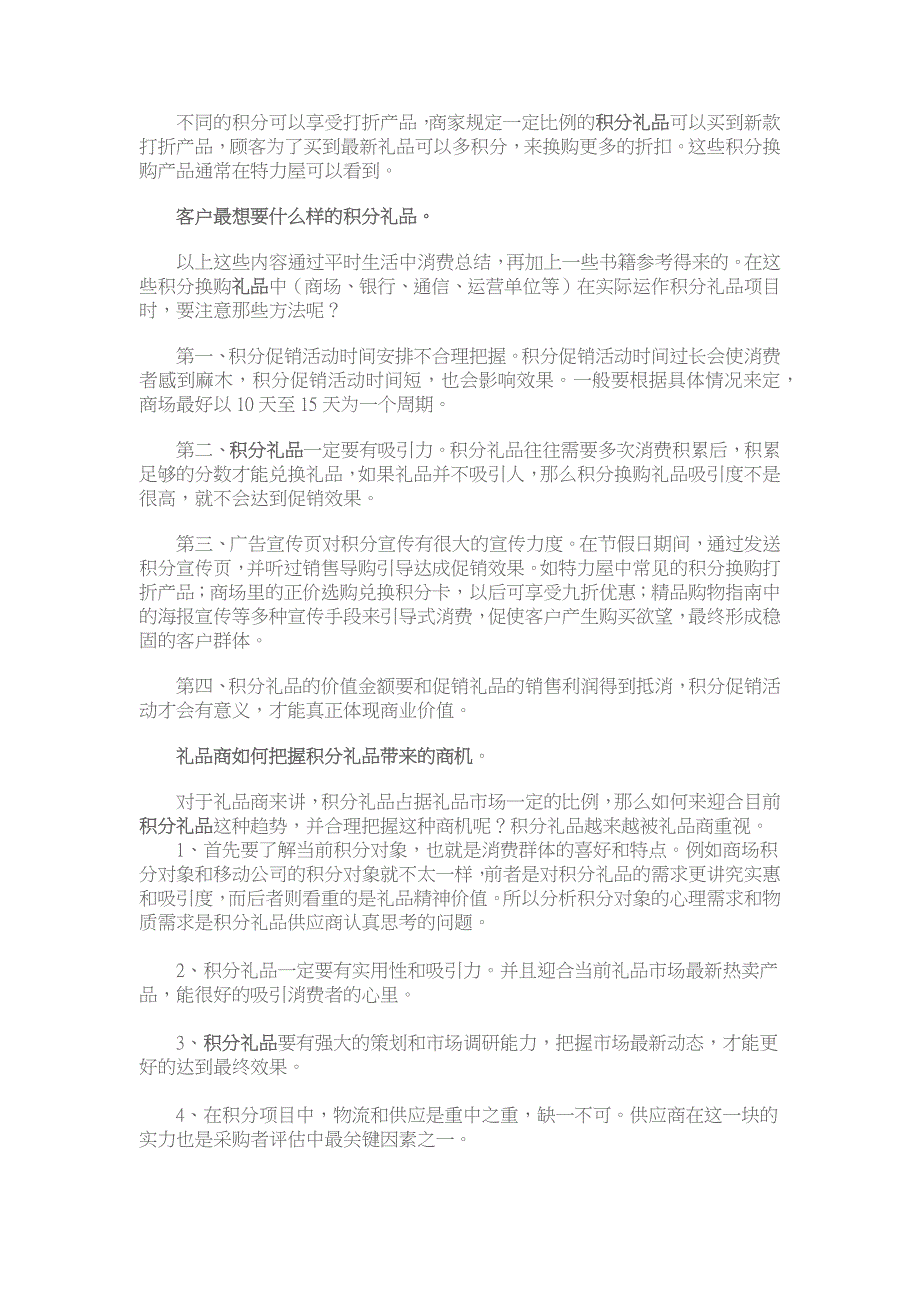 不同的积分可以享受打折产品，商家规定一定比例的积分礼品可以买到新款打折产品，顾客为了买到最新礼品可以多积分，来换购更多的折扣。这些积分换购产品通常在特力屋可以看到。

客户最想要什么样的积分礼品。

以上这些内容通过平时生活中消费总结，再加上一些书籍参考得来的。在这些积分换购礼品中（商场、银行、通信、运营单位等）在实际运作积分礼品项目时，要注意那些方法呢？

第一、积分促销活动时间安排不合理把握。积分促销活动时间过长会使消费者感到麻木，积分促销活动时间短，也会影响效果。一般要根据具体情况来定，商场最好以 10 天至 15 天为一个周期。

第二、积分礼品一定要有吸引力。积分礼品往往需要多次消费积累后，积累足够的分数才能兑换礼品，如果礼品并不吸引人，那么积分换购礼品吸引度不是很高，就不会达到促销效果。

第三、广告宣传页对积分宣传有很大的宣传力度。在节假日期间，通过发送积分宣传页，并听过销售导购引导达成促销效果。如特力屋中常见的积分换购打折产品；商场里的正价选购兑换积分卡，以后可享受九折优惠；精品购物指南中的海报宣传等多种宣传手段来引导式消费，促使客户产生购买欲望，最终形成稳固的客户群体。

第四、积分礼品的价值金额要和促销礼品的销售利润得到抵消，积分促销活动才会有意义，才能真正体现商业价值。

礼品商如何把握积分礼品带来的商机。

对于礼品商来讲，积分礼品占据礼品市场一定的比例，那么如何来迎合目前积分礼品这种趋势，并合理把握这种商机呢？积分礼品越来越被礼品商重视。
1、首先要了解当前积分对象，也就是消费群体的喜好和特点。例如商场积分对象和移动公司的积分对象就不太一样，前者是对积分礼品的需求更讲究实惠和吸引度，而后者则看重的是礼品精神价值。所以分析积分对象的心理需求和物质需求是积分礼品供应商认真思考的问题。

2、积分礼品一定要有实用性和吸引力。并且迎合当前礼品市场最新热卖产品，能很好的吸引消费者的心里。

3、积分礼品要有强大的策划和市场调研能力，把握市场最新动态，才能更好的达到最终效果。

4、在积分项目中，物流和供应是重中之重，缺一不可。供应商在这一块的实力也是采购者评估中最关键因素之一。